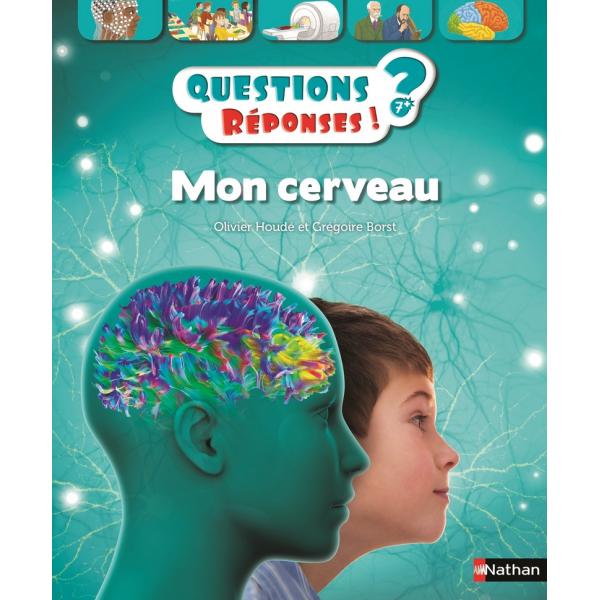 QUESTIONS RÉPONSES !
?
7+

Mon cerveau

Olivier Houdé et Grégoire Borst

Nathan